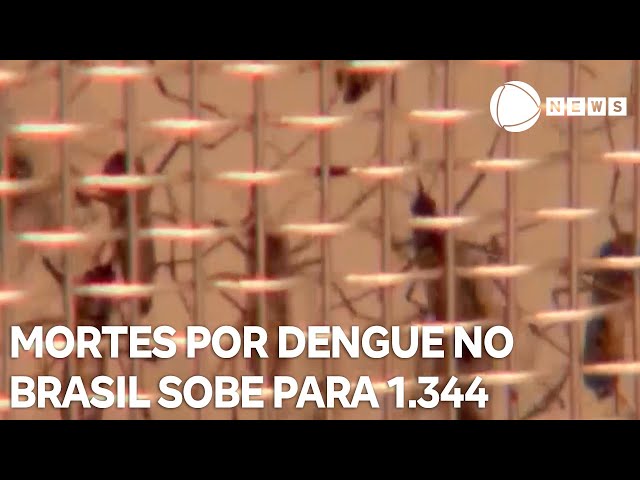 NEWS

MORTES POR DENGUE NO BRASIL SOBE PARA 1.344